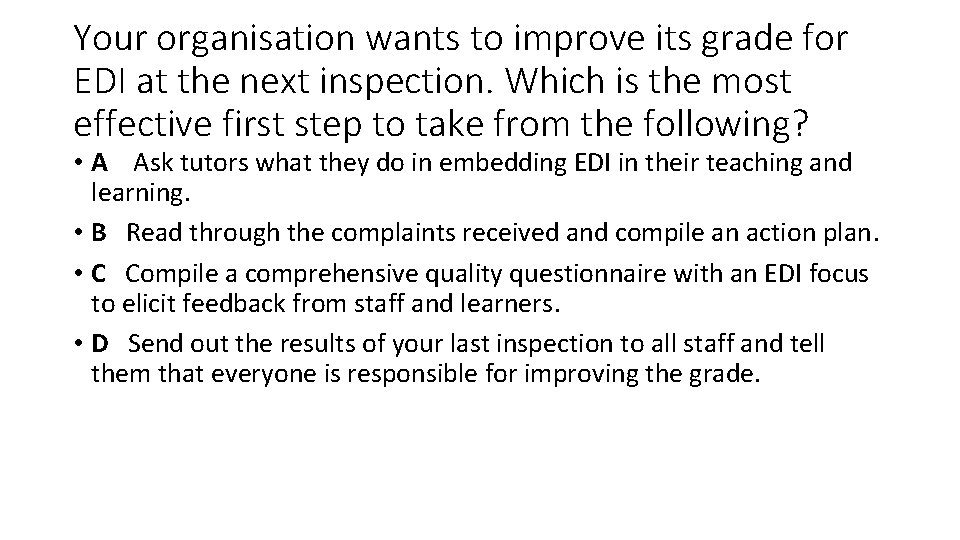 Your organisation wants to improve its grade for EDI at the next inspection. Which is the most effective first step to take from the following?

• A Ask tutors what they do in embedding EDI in their teaching and learning.
• B Read through the complaints received and compile an action plan.
• C Compile a comprehensive quality questionnaire with an EDI focus to elicit feedback from staff and learners.
• D Send out the results of your last inspection to all staff and tell them that everyone is responsible for improving the grade.